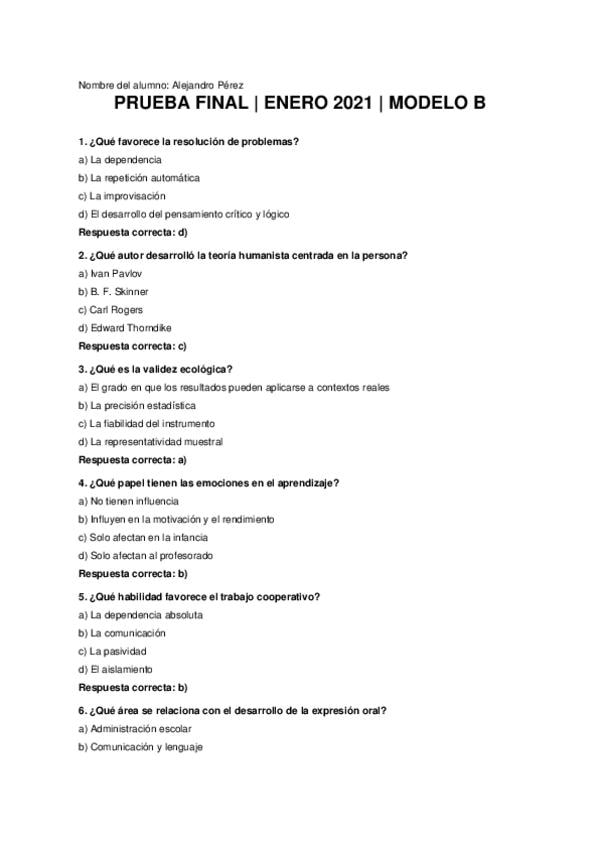 Nombre del alumno: Alejandro Pérez

PRUEBA FINAL | ENERO 2021 | MODELO B

1. ¿Qué favorece la resolución de problemas?

a) La dependencia

b) La repetición automática

c) La improvisación

d) El desarrollo del pensamiento crítico y lógico

Respuesta correcta: d)

2. ¿Qué autor desarrolló la teoría humanista centrada en la persona?

a) Ivan Pavlov

b) B. F. Skinner

c) Carl Rogers

d) Edward Thorndike

Respuesta correcta: c)

3. ¿Qué es la validez ecológica?

a) El grado en que los resultados pueden aplicarse a contextos reales

b) La precisión estadística

c) La fiabilidad del instrumento

d) La representatividad muestral

Respuesta correcta: a)

4. ¿Qué papel tienen las emociones en el aprendizaje?

a) No tienen influencia

b) Influyen en la motivación y el rendimiento

c) Solo afectan en la infancia

d) Solo afectan al profesorado

Respuesta correcta: b)

5. ¿Qué habilidad favorece el trabajo cooperativo?

a) La dependencia absoluta

b) La comunicación

c) La pasividad

d) El aislamiento

Respuesta correcta: b)

6. ¿Qué área se relaciona con el desarrollo de la expresión oral?

a) Administración escolar

b) Comunicación y lenguaje